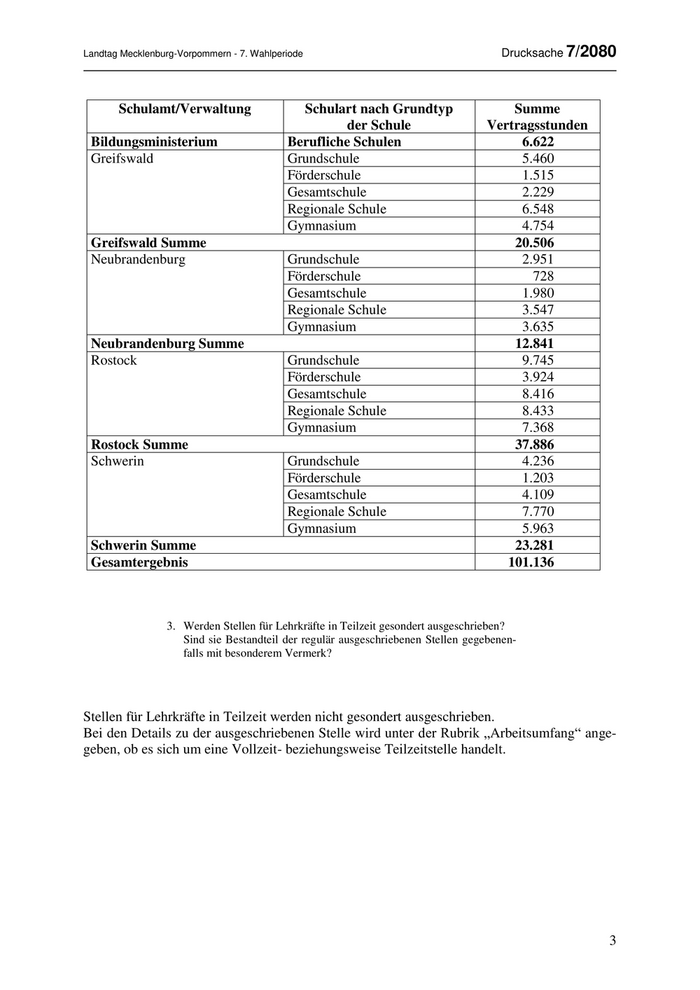 Landtag Mecklenburg-Vorpommern - 7. Wahlperiode

Drucksache 7/2080

| Schulamt/Verwaltung | Schulart nach Grundtyp der Schule | Summe Vertragsstunden |
|---|---|---|
| **Bildungsministerium** | **Berufliche Schulen** | **6.622** |
| Greifswald | Grundschule | 5.460 |
| | Förderschule | 1.515 |
| | Gesamtschule | 2.229 |
| | Regionale Schule | 6.548 |
| | Gymnasium | 4.754 |
| **Greifswald Summe** | | **20.506** |
| Neubrandenburg | Grundschule | 2.951 |
| | Förderschule | 728 |
| | Gesamtschule | 1.980 |
| | Regionale Schule | 3.547 |
| | Gymnasium | 3.635 |
| **Neubrandenburg Summe** | | **12.841** |
| Rostock | Grundschule | 9.745 |
| | Förderschule | 3.924 |
| | Gesamtschule | 8.416 |
| | Regionale Schule | 8.433 |
| | Gymnasium | 7.368 |
| **Rostock Summe** | | **37.886** |
| Schwerin | Grundschule | 4.236 |
| | Förderschule | 1.203 |
| | Gesamtschule | 4.109 |
| | Regionale Schule | 7.770 |
| | Gymnasium | 5.963 |
| **Schwerin Summe** | | **23.281** |
| **Gesamtergebnis** | | **101.136** |

3. Werden Stellen für Lehrkräfte in Teilzeit gesondert ausgeschrieben? Sind sie Bestandteil der regulär ausgeschriebenen Stellen gegebenenfalls mit besonderem Vermerk?

Stellen für Lehrkräfte in Teilzeit werden nicht gesondert ausgeschrieben.
Bei den Details zu der ausgeschriebenen Stelle wird unter der Rubrik „Arbeitsumfang“ angegeben, ob es sich um eine Vollzeit- beziehungsweise Teilzeitstelle handelt.

3